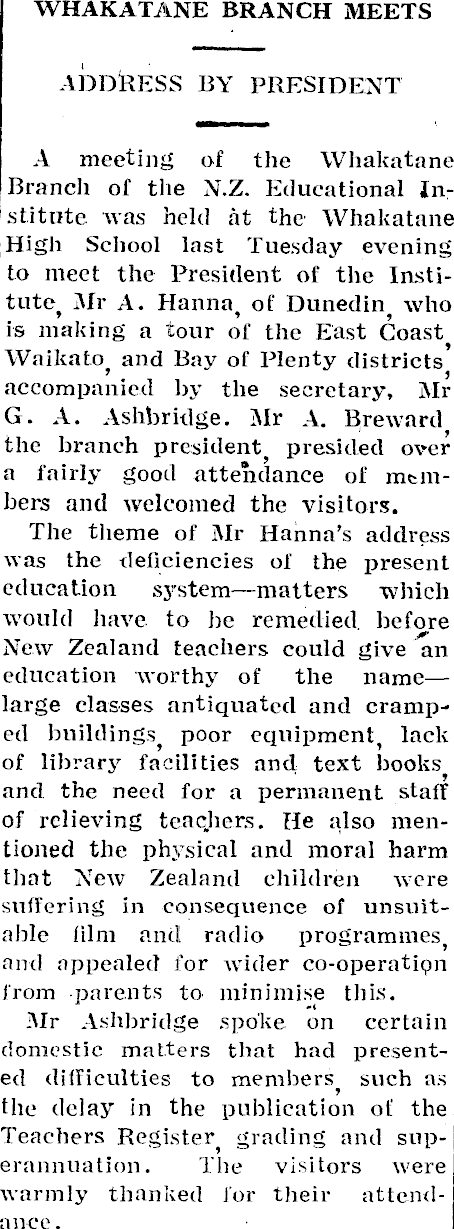 WHAKATANE BRANCH MEETS

ADDRESS BY PRESIDENT

A meeting of the Whakatane Branch of the N.Z. Educational Institute was held at the Whakatane High School last Tuesday evening to meet the President of the Institute, Mr A. Hanna, of Dunedin, who is making a tour of the East Coast, Waikato, and Bay of Plenty districts, accompanied by the secretary, Mr G. A. Ashbridge. Mr A. Breward, the branch president, presided over a fairly good attendance of members and welcomed the visitors.

The theme of Mr Hanna's address was the deficiencies of the present education system—matters which would have to be remedied before New Zealand teachers could give an education worthy of the name—large classes antiquated and cramped buildings, poor equipment, lack of library facilities and text books, and the need for a permanent staff of relieving teachers. He also mentioned the physical and moral harm that New Zealand children were suffering in consequence of unsuitable film and radio programmes, and appealed for wider co-operation from parents to minimise this.

Mr Ashbridge spoke on certain domestic matters that had presented difficulties to members, such as the delay in the publication of the Teachers Register, grading and superannuation. The visitors were warmly thanked for their attendance.